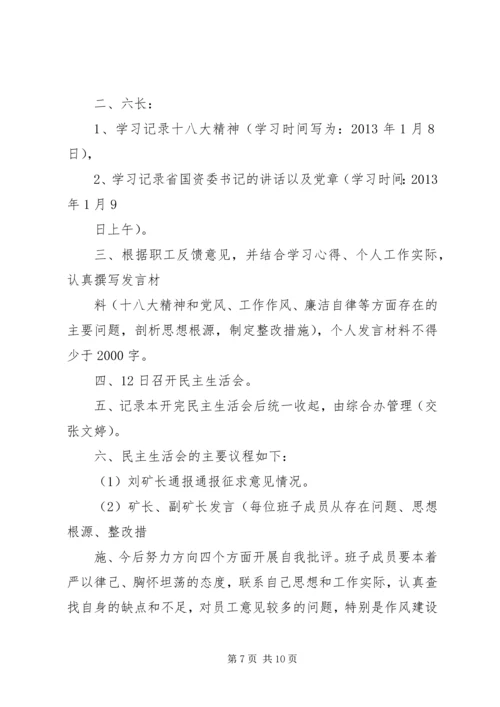 二、六长：

1、学习记录十八大精神（学习时间写为：2013 年 1 月 8 日），

2、学习记录省国资委书记的讲话以及党章（学习时间:2013 年 1 月 9

日上午）。

三、根据职工反馈意见，并结合学习心得、个人工作实际，认真撰写发言材

料（十八大精神和党风、工作作风、廉洁自律等方面存在的主要问题，剖析思想根源，制定整改措施），个人发言材料不得少于 2000 字。

四、12 日召开民主生活会。

五、记录本开完民主生活会后统一收起，由综合办管理（交张文婷）。

六、民主生活会的主要议程如下：

（1）刘矿长通报通报征求意见情况。

（2）矿长、副矿长发言（每位班子成员从存在问题、思想根源、整改措

施、今后努力方向四个方面开展自我批评。班子成员要本着严以律己、胸怀坦荡的态度，联系自己思想和工作实际，认真查找自身的缺点和不足，对员工意见较多的问题，特别是作风建设

第 7 页 共 10 页